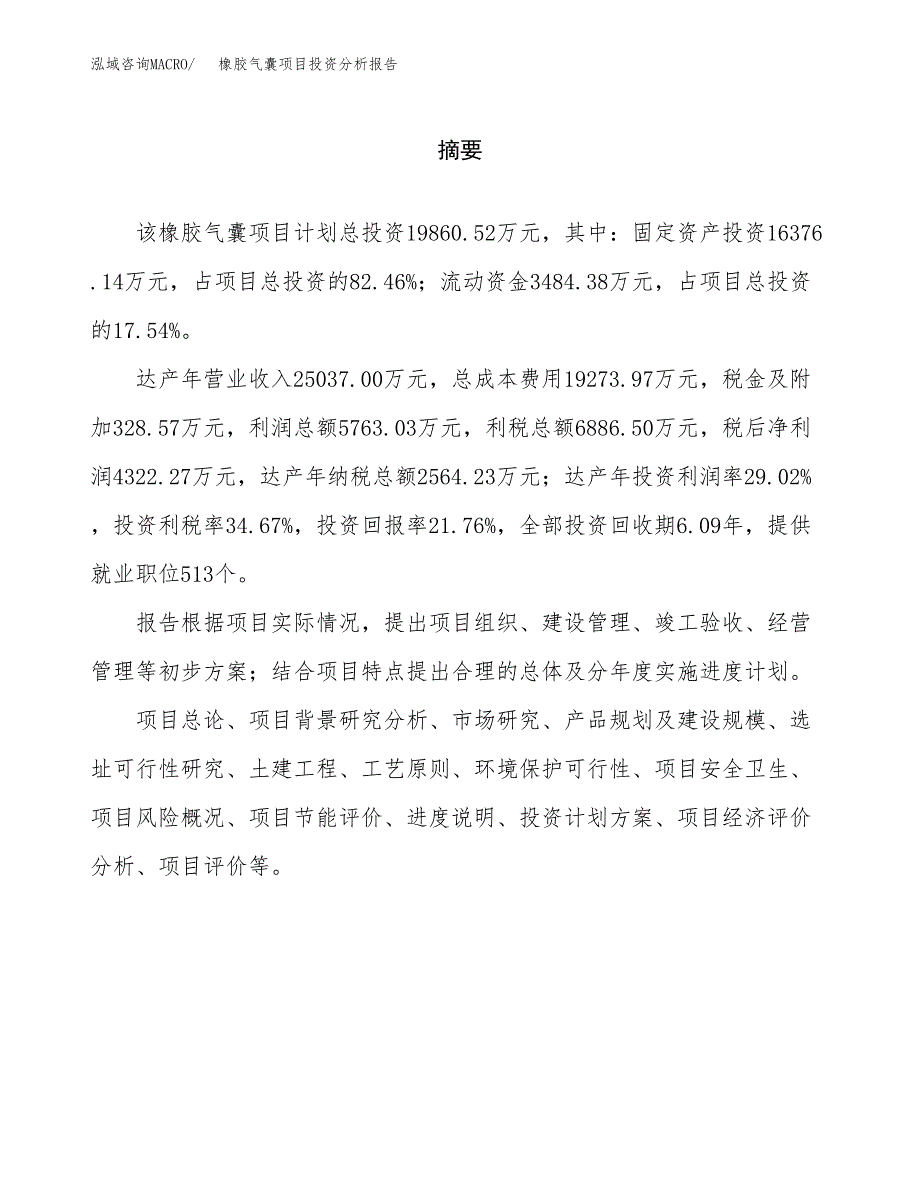 泓域咨询MACRO/ 橡胶气囊项目投资分析报告

摘要

该橡胶气囊项目计划总投资19860.52万元，其中：固定资产投资16376.14万元，占项目总投资的82.46%；流动资金3484.38万元，占项目总投资的17.54%。

达产年营业收入25037.00万元，总成本费用19273.97万元，税金及附加328.57万元，利润总额5763.03万元，利税总额6886.50万元，税后净利润4322.27万元，达产年纳税总额2564.23万元；达产年投资利润率29.02%，投资利税率34.67%，投资回报率21.76%，全部投资回收期6.09年，提供就业职位513个。

报告根据项目实际情况，提出项目组织、建设管理、竣工验收、经营管理等初步方案；结合项目特点提出合理的总体及分年度实施进度计划。

项目总论、项目背景研究分析、市场研究、产品规划及建设规模、选址可行性研究、土建工程、工艺原则、环境保护可行性、项目安全卫生、项目风险概况、项目节能评价、进度说明、投资计划方案、项目经济评价分析、项目评价等。